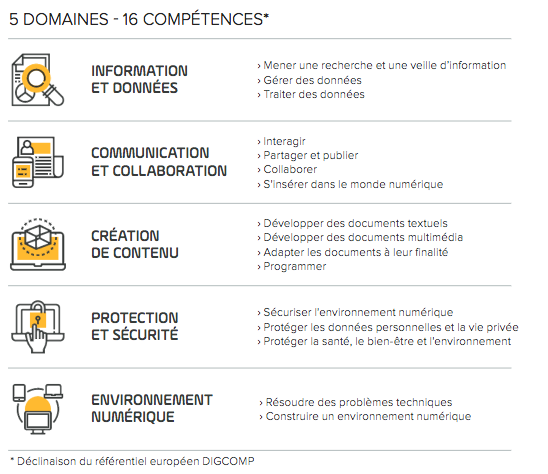 5 DOMAINES - 16 COMPÉTENCES*

INFORMATION ET DONNÉES

› Mener une recherche et une veille d'information
› Gérer des données
› Traiter des données

COMMUNICATION ET COLLABORATION

› Interagir
› Partager et publier
› Collaborer
› S'insérer dans le monde numérique

CRÉATION DE CONTENU

› Développer des documents textuels
› Développer des documents multimédia
› Adapter les documents à leur finalité
› Programmer

PROTECTION ET SÉCURITÉ

› Sécuriser l'environnement numérique
› Protéger les données personnelles et la vie privée
› Protéger la santé, le bien-être et l'environnement

ENVIRONNEMENT NUMÉRIQUE

› Résoudre des problèmes techniques
› Construire un environnement numérique

* Déclinaison du référentiel européen DIGCOMP